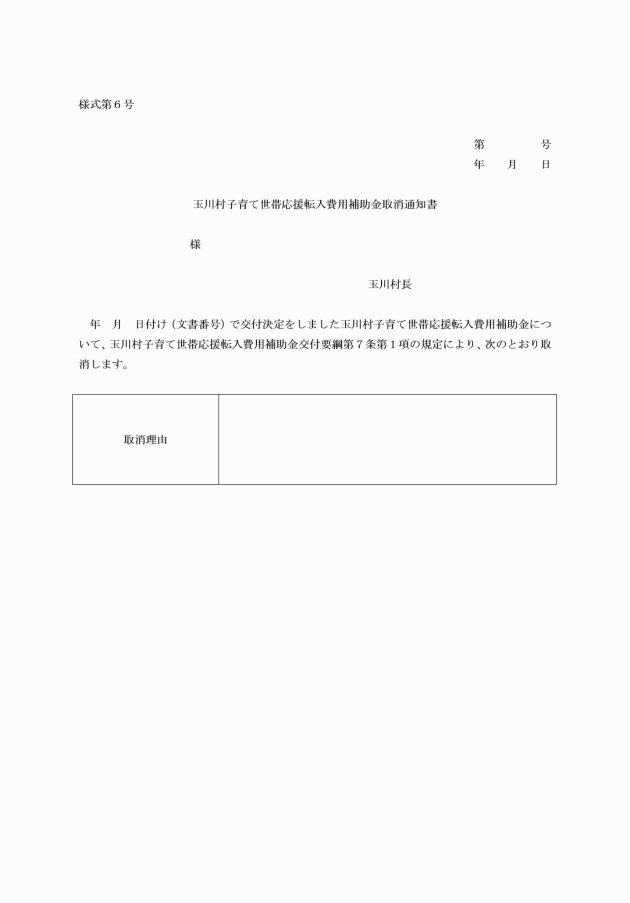 様式第６号

第　　　号
年　月　日

玉川村子育て世帯応援転入費用補助金取消通知書

様

玉川村長

年　月　日付け（文書番号）で交付決定をしました玉川村子育て世帯応援転入費用補助金について、玉川村子育て世帯応援転入費用補助金交付要綱第７条第１項の規定により、次のとおり取消します。

| 取消理由 |  |
|---|---|